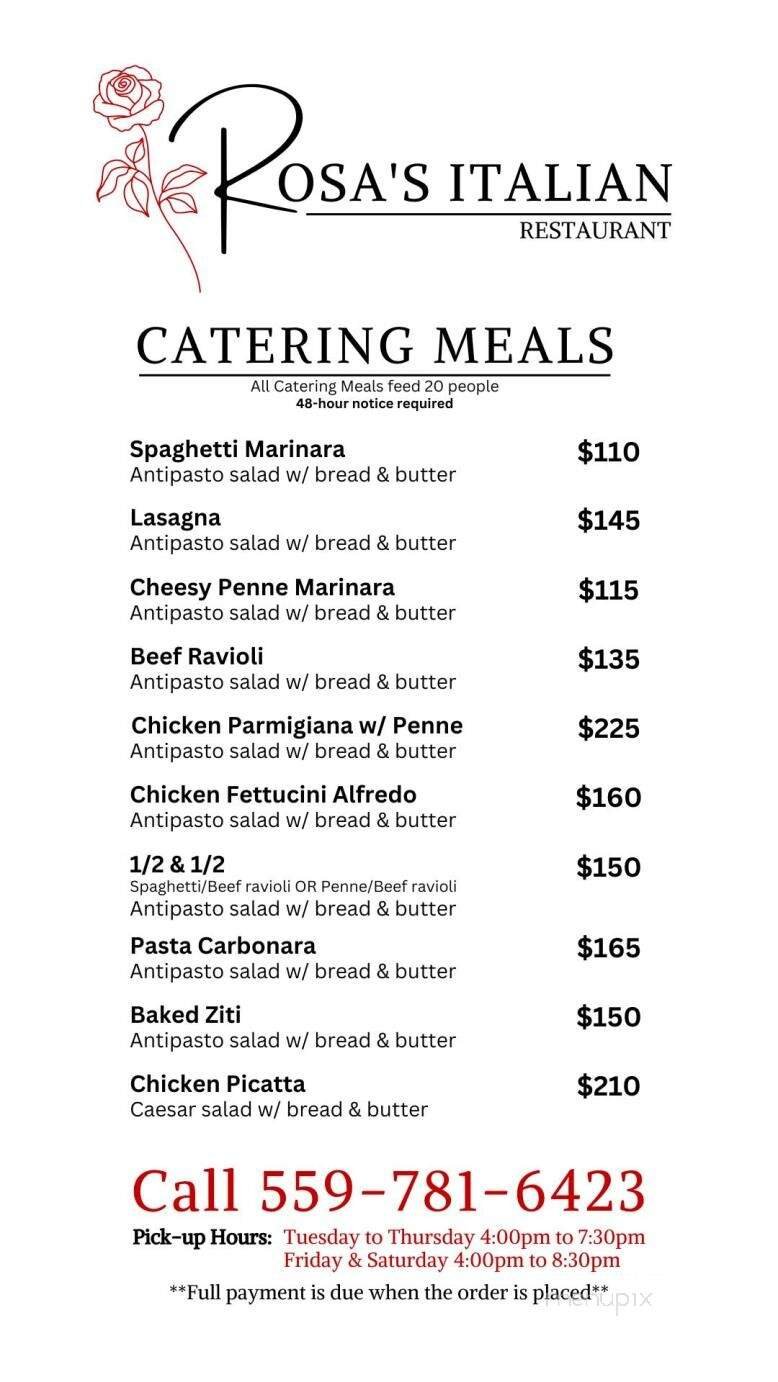 ROSA'S ITALIAN
RESTAURANT

CATERING MEALS
All Catering Meals feed 20 people
48-hour notice required

Spaghetti Marinara $110
Antipasto salad w/ bread & butter

Lasagna $145
Antipasto salad w/ bread & butter

Cheesy Penne Marinara $115
Antipasto salad w/ bread & butter

Beef Ravioli $135
Antipasto salad w/ bread & butter

Chicken Parmigiana w/ Penne $225
Antipasto salad w/ bread & butter

Chicken Fettucini Alfredo $160
Antipasto salad w/ bread & butter

1/2 & 1/2 $150
Spaghetti/Beef ravioli OR Penne/Beef ravioli
Antipasto salad w/ bread & butter

Pasta Carbonara $165
Antipasto salad w/ bread & butter

Baked Ziti $150
Antipasto salad w/ bread & butter

Chicken Picatta $210
Caesar salad w/ bread & butter

Call 559-781-6423

Pick-up Hours: Tuesday to Thursday 4:00pm to 7:30pm
Friday & Saturday 4:00pm to 8:30pm

**Full payment is due when the order is placed**

menupix